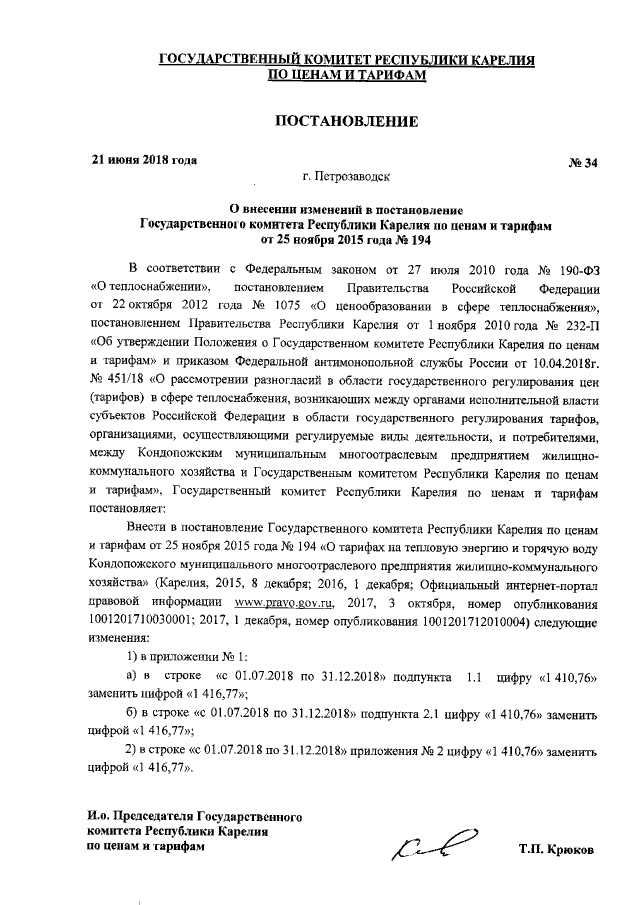 ГОСУДАРСТВЕННЫЙ КОМИТЕТ РЕСПУБЛИКИ КАРЕЛИЯ
ПО ЦЕНАМ И ТАРИФАМ

ПОСТАНОВЛЕНИЕ

21 июня 2018 года № 34

г. Петрозаводск

О внесении изменений в постановление
Государственного комитета Республики Карелия по ценам и тарифам
от 25 ноября 2015 года № 194

В соответствии с Федеральным законом от 27 июля 2010 года № 190-ФЗ «О теплоснабжении», постановлением Правительства Российской Федерации от 22 октября 2012 года № 1075 «О ценообразовании в сфере теплоснабжения», постановлением Правительства Республики Карелия от 1 ноября 2010 года № 232-П «Об утверждении Положения о Государственном комитете Республики Карелия по ценам и тарифам» и приказом Федеральной антимонопольной службы России от 10.04.2018г. № 451/18 «О рассмотрении разногласий в области государственного регулирования цен (тарифов) в сфере теплоснабжения, возникающих между органами исполнительной власти субъектов Российской Федерации в области государственного регулирования тарифов, организациями, осуществляющими регулируемые виды деятельности, и потребителями, между Кондопожским муниципальным многоотраслевым предприятием жилищно-коммунального хозяйства и Государственным комитетом Республики Карелия по ценам и тарифам», Государственный комитет Республики Карелия по ценам и тарифам постановляет:

Внести в постановление Государственного комитета Республики Карелия по ценам и тарифам от 25 ноября 2015 года № 194 «О тарифах на тепловую энергию и горячую воду Кондопожского муниципального многоотраслевого предприятия жилищно-коммунального хозяйства» (Карелия, 2015, 8 декабря; 2016, 1 декабря; Официальный интернет-портал правовой информации www.pravo.gov.ru, 2017, 3 октября, номер опубликования 1001201710030001; 2017, 1 декабря, номер опубликования 1001201712010004) следующие изменения:

1) в приложении № 1:

а) в строке «с 01.07.2018 по 31.12.2018» подпункта 1.1 цифру «1 410,76» заменить цифрой «1 416,77»;

б) в строке «с 01.07.2018 по 31.12.2018» подпункта 2.1 цифру «1 410,76» заменить цифрой «1 416,77»;

2) в строке «с 01.07.2018 по 31.12.2018» приложения № 2 цифру «1 410,76» заменить цифрой «1 416,77».

И.о. Председателя Государственного комитета Республики Карелия по ценам и тарифам

Т.П. Крюков